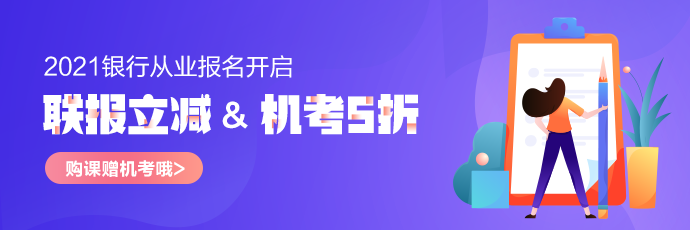 2021银行从业报名开启

联报立减 & 机考5折

购课赠机考哦>